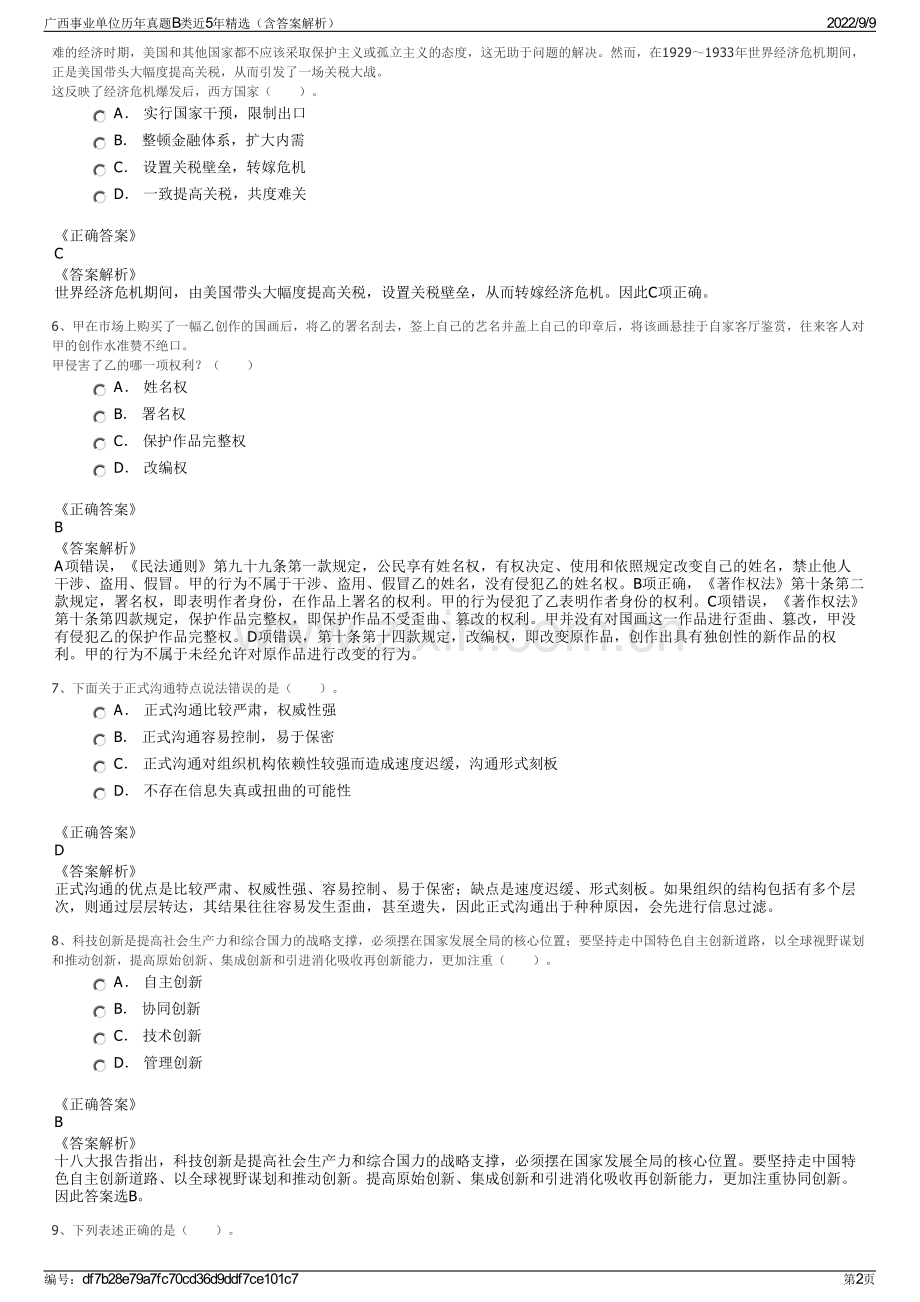 广西事业单位历年真题B类近5年精选（含答案解析）
2022/9/9

难的经济时期，美国和其他国家都不应该采取保护主义或孤立主义的态度，这无助于问题的解决。然而，在1929～1933年世界经济危机期间，正是美国带头大幅度提高关税，从而引发了一场关税大战。
这反映了经济危机爆发后，西方国家（　　）。

A． 实行国家干预，限制出口
B． 整顿金融体系，扩大内需
C． 设置关税壁垒，转嫁危机
D． 一致提高关税，共度难关

《正确答案》
C
《答案解析》
世界经济危机期间，由美国带头大幅度提高关税，设置关税壁垒，从而转嫁经济危机。因此C项正确。

6、甲在市场上购买了一幅乙创作的国画后，将乙的署名刮去，签上自己的艺名并盖上自己的印章后，将该画悬挂于自家客厅鉴赏，往来客人对甲的创作水准赞不绝口。
甲侵害了乙的哪一项权利？（　　）

A． 姓名权
B． 署名权
C． 保护作品完整权
D． 改编权

《正确答案》
B
《答案解析》
A项错误，《民法通则》第九十九条第一款规定，公民享有姓名权，有权决定、使用和依照规定改变自己的姓名，禁止他人干涉、盗用、假冒。甲的行为不属于干涉、盗用、假冒乙的姓名，没有侵犯乙的姓名权。B项正确，《著作权法》第十条第二款规定，署名权，即表明作者身份，在作品上署名的权利。甲的行为侵犯了乙表明作者身份的权利。C项错误，《著作权法》第十条第四款规定，保护作品完整权，即保护作品不受歪曲、篡改的权利。甲并没有对国画这一作品进行歪曲、篡改，甲没有侵犯乙的保护作品完整权。D项错误，第十条第十四款规定，改编权，即改变原作品，创作出具有独创性的新作品的权利。甲的行为不属于未经允许对原作品进行改变的行为。

7、下面关于正式沟通特点说法错误的是（　　）。

A． 正式沟通比较严肃，权威性强
B． 正式沟通容易控制，易于保密
C． 正式沟通对组织机构依赖性较强而造成速度迟缓，沟通形式刻板
D． 不存在信息失真或扭曲的可能性

《正确答案》
D
《答案解析》
正式沟通的优点是比较严肃、权威性强、容易控制、易于保密；缺点是速度迟缓、形式刻板。如果组织的结构包括有多个层次，则通过层层转达，其结果往往容易发生歪曲，甚至遗失，因此正式沟通出于种种原因，会先进行信息过滤。

8、科技创新是提高社会生产力和综合国力的战略支撑，必须摆在国家发展全局的核心位置；要坚持走中国特色自主创新道路，以全球视野谋划和推动创新，提高原始创新、集成创新和引进消化吸收再创新能力，更加注重（　　）。

A． 自主创新
B． 协同创新
C． 技术创新
D． 管理创新

《正确答案》
B
《答案解析》
十八大报告指出，科技创新是提高社会生产力和综合国力的战略支撑，必须摆在国家发展全局的核心位置。要坚持走中国特色自主创新道路、以全球视野谋划和推动创新。提高原始创新、集成创新和引进消化吸收再创新能力，更加注重协同创新。因此答案选B。

9、下列表述正确的是（　　）。

编号：df7b28e79a7fc70cd36d9ddf7ce101c7
第2页